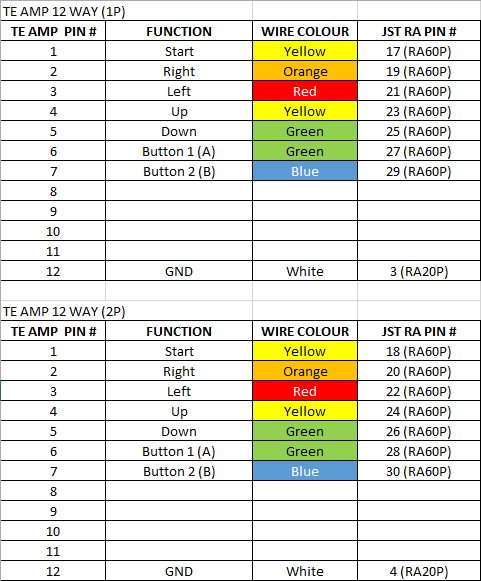 TE AMP 12 WAY (1P)

| TE AMP PIN # | FUNCTION | WIRE COLOUR | JST RA PIN # |
|---|---|---|---|
| 1 | Start | Yellow | 17 (RA60P) |
| 2 | Right | Orange | 19 (RA60P) |
| 3 | Left | Red | 21 (RA60P) |
| 4 | Up | Yellow | 23 (RA60P) |
| 5 | Down | Green | 25 (RA60P) |
| 6 | Button 1 (A) | Green | 27 (RA60P) |
| 7 | Button 2 (B) | Blue | 29 (RA60P) |
| 8 | | | |
| 9 | | | |
| 10 | | | |
| 11 | | | |
| 12 | GND | White | 3 (RA20P) |

TE AMP 12 WAY (2P)

| TE AMP PIN # | FUNCTION | WIRE COLOUR | JST RA PIN # |
|---|---|---|---|
| 1 | Start | Yellow | 18 (RA60P) |
| 2 | Right | Orange | 20 (RA60P) |
| 3 | Left | Red | 22 (RA60P) |
| 4 | Up | Yellow | 24 (RA60P) |
| 5 | Down | Green | 26 (RA60P) |
| 6 | Button 1 (A) | Green | 28 (RA60P) |
| 7 | Button 2 (B) | Blue | 30 (RA60P) |
| 8 | | | |
| 9 | | | |
| 10 | | | |
| 11 | | | |
| 12 | GND | White | 4 (RA20P) |